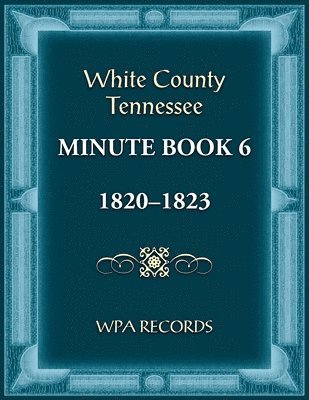 White County Tennessee

MINUTE BOOK 6

1820–1823

WPA RECORDS